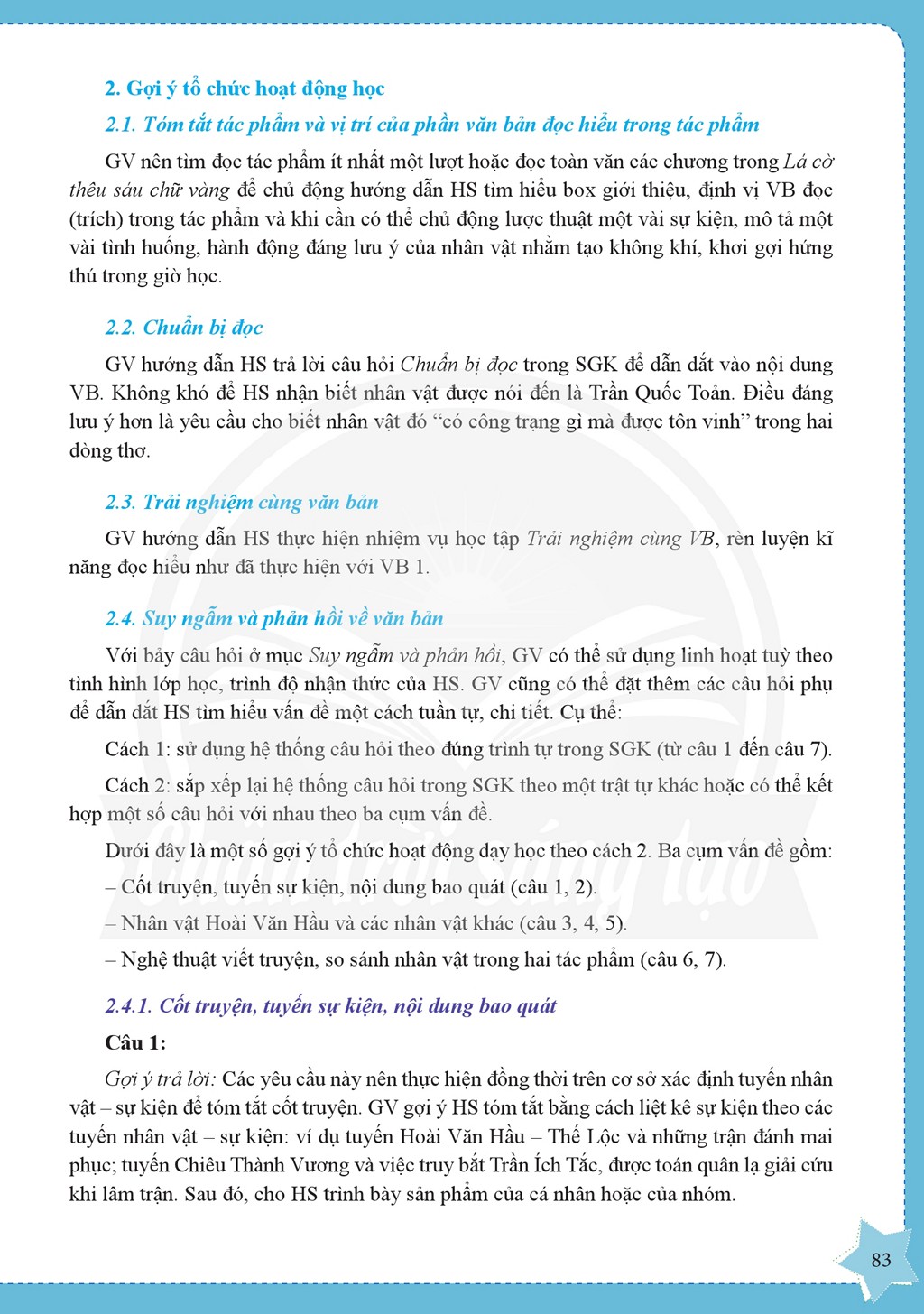 2. Gợi ý tổ chức hoạt động học

2.1. Tóm tắt tác phẩm và vị trí của phần văn bản đọc hiểu trong tác phẩm

GV nên tìm đọc tác phẩm ít nhất một lượt hoặc đọc toàn văn các chương trong Lá cờ thêu sáu chữ vàng để chủ động hướng dẫn HS tìm hiểu box giới thiệu, định vị VB đọc (trích) trong tác phẩm và khi cần có thể chủ động lược thuật một vài sự kiện, mô tả một vài tình huống, hành động đáng lưu ý của nhân vật nhằm tạo không khí, khơi gợi hứng thú trong giờ học.

2.2. Chuẩn bị đọc

GV hướng dẫn HS trả lời câu hỏi Chuẩn bị đọc trong SGK để dẫn dắt vào nội dung VB. Không khó để HS nhận biết nhân vật được nói đến là Trần Quốc Toản. Điều đáng lưu ý hơn là yêu cầu cho biết nhân vật đó "có công trạng gì mà được tôn vinh" trong hai dòng thơ.

2.3. Trải nghiệm cùng văn bản

GV hướng dẫn HS thực hiện nhiệm vụ học tập Trải nghiệm cùng VB, rèn luyện kĩ năng đọc hiểu như đã thực hiện với VB 1.

2.4. Suy ngẫm và phản hồi về văn bản

Với bảy câu hỏi ở mục Suy ngẫm và phản hồi, GV có thể sử dụng linh hoạt tuỳ theo tình hình lớp học, trình độ nhận thức của HS. GV cũng có thể đặt thêm các câu hỏi phụ để dẫn dắt HS tìm hiểu vấn đề một cách tuần tự, chi tiết. Cụ thể:

Cách 1: sử dụng hệ thống câu hỏi theo đúng trình tự trong SGK (từ câu 1 đến câu 7).

Cách 2: sắp xếp lại hệ thống câu hỏi trong SGK theo một trật tự khác hoặc có thể kết hợp một số câu hỏi với nhau theo ba cụm vấn đề.

Dưới đây là một số gợi ý tổ chức hoạt động dạy học theo cách 2. Ba cụm vấn đề gồm:

– Cốt truyện, tuyến sự kiện, nội dung bao quát (câu 1, 2).

– Nhân vật Hoài Văn Hầu và các nhân vật khác (câu 3, 4, 5).

– Nghệ thuật viết truyện, so sánh nhân vật trong hai tác phẩm (câu 6, 7).

2.4.1. Cốt truyện, tuyến sự kiện, nội dung bao quát

Câu 1:

Gợi ý trả lời: Các yêu cầu này nên thực hiện đồng thời trên cơ sở xác định tuyến nhân vật – sự kiện để tóm tắt cốt truyện. GV gợi ý HS tóm tắt bằng cách liệt kê sự kiện theo các tuyến nhân vật – sự kiện: ví dụ tuyến Hoài Văn Hầu – Thế Lộc và những trận đánh mai phục; tuyến Chiêu Thành Vương và việc truy bắt Trần Ích Tắc, được toán quân lạ giải cứu khi lâm trận. Sau đó, cho HS trình bày sản phẩm của cá nhân hoặc của nhóm.

83

Chân trời sáng tạo